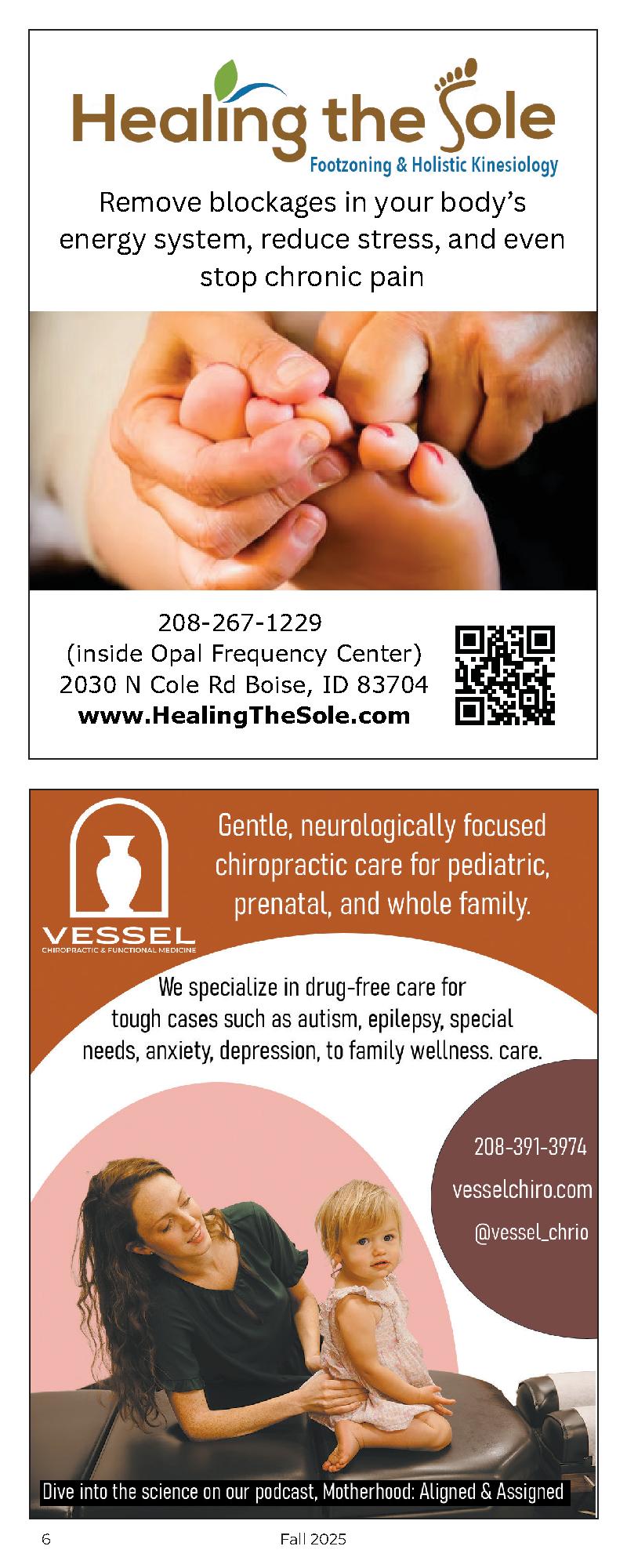 Healing the Sole
Footzoning & Holistic Kinesiology

Remove blockages in your body's energy system, reduce stress, and even stop chronic pain

208-267-1229
(inside Opal Frequency Center)
2030 N Cole Rd Boise, ID 83704
www.HealingTheSole.com

VESSEL
CHIROPRACTIC & FUNCTIONAL MEDICINE

Gentle, neurologically focused chiropractic care for pediatric, prenatal, and whole family.

We specialize in drug-free care for tough cases such as autism, epilepsy, special needs, anxiety, depression, to family wellness. care.

208-391-3974
vesselchiro.com
@vessel_chrio

Dive into the science on our podcast, Motherhood: Aligned & Assigned

6 Fall 2025